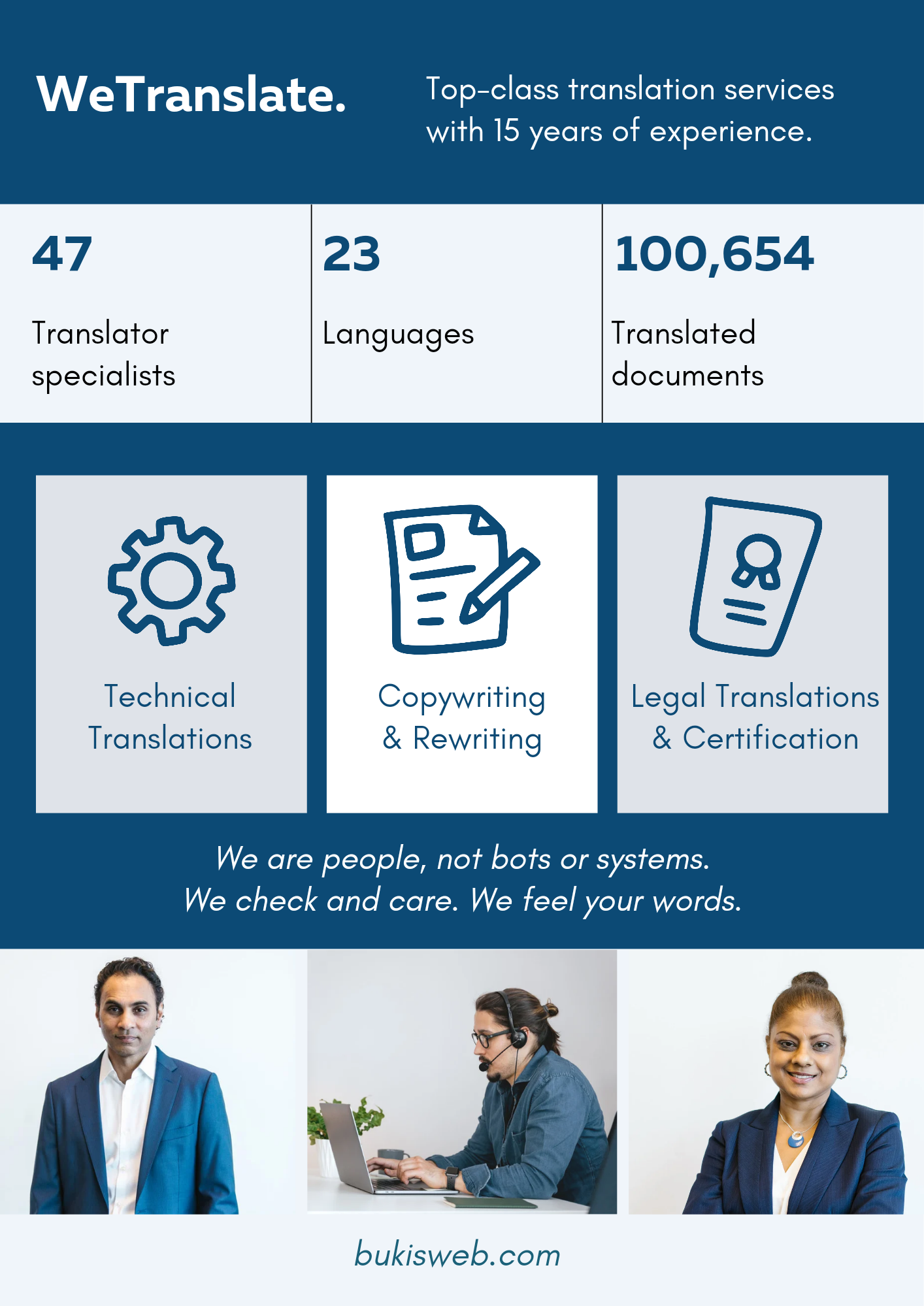 WeTranslate.

Top-class translation services with 15 years of experience.

47

Translator specialists

23

Languages

100,654

Translated documents

Technical Translations

Copywriting & Rewriting

Legal Translations & Certification

We are people, not bots or systems.
We check and care. We feel your words.

bukisweb.com